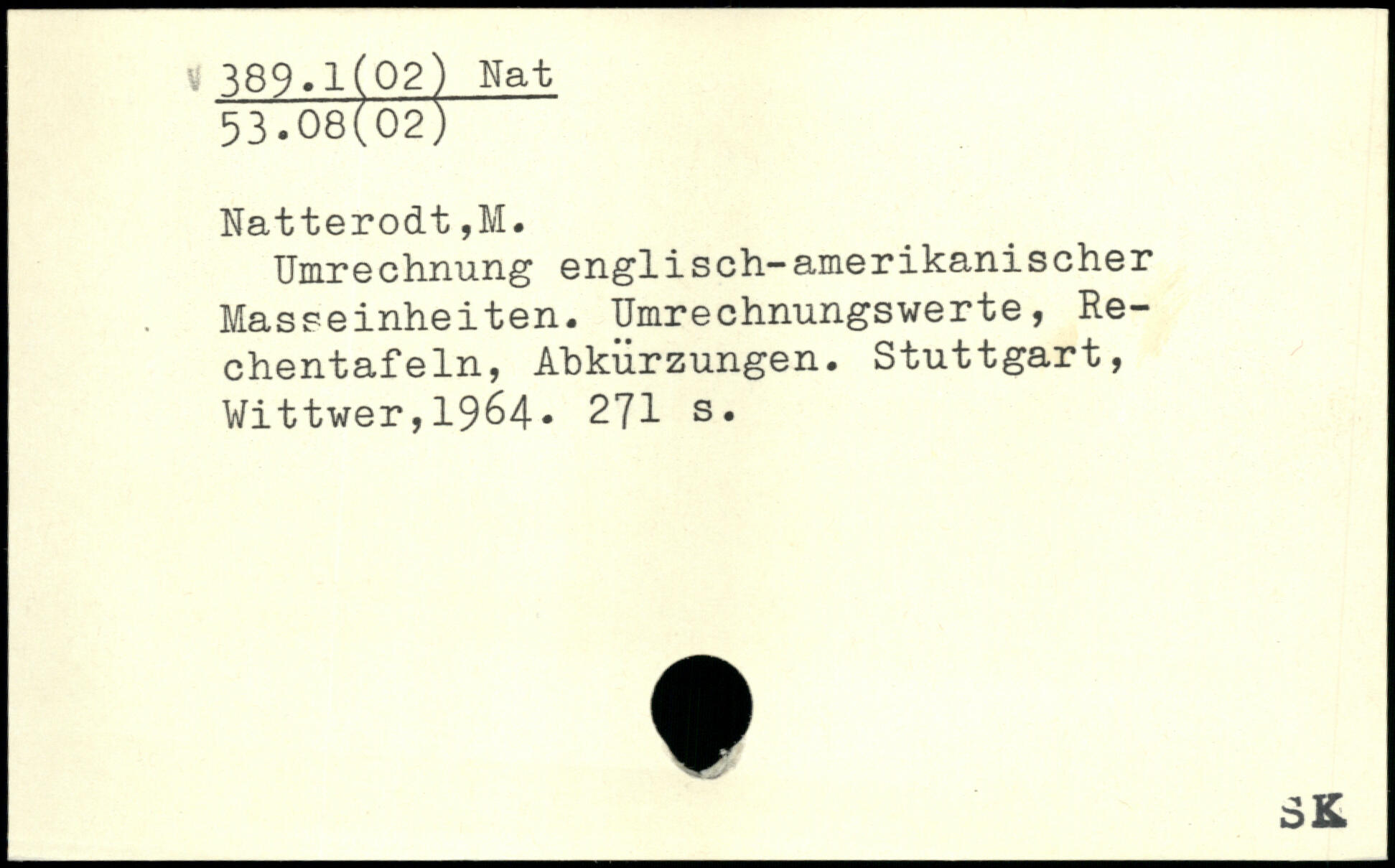 389.1(02) Nat
53.08(02)

Natterodt,M.

Umrechnung englisch-amerikanischer Masseinheiten. Umrechnungswerte, Rechentafeln, Abkürzungen. Stuttgart, Wittwer,1964. 271 s.

SK